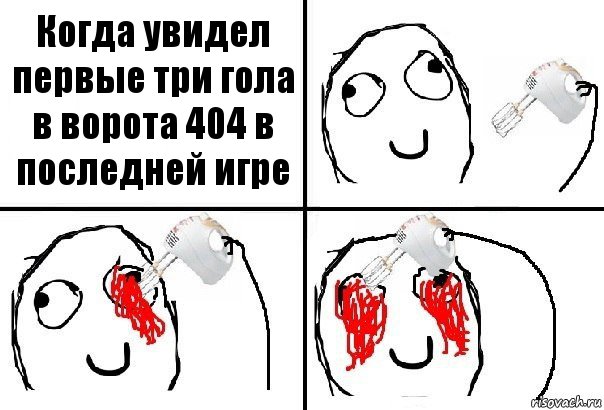 Когда увидел первые три гола в ворота 404 в последней игре

risovach.ru